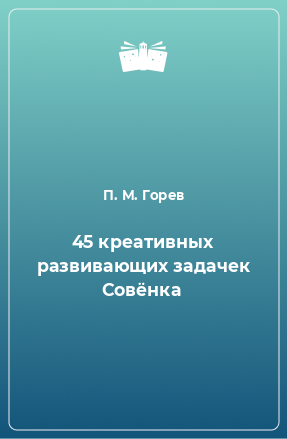 П. М. Горев

45 креативных развивающих задачек Совёнка